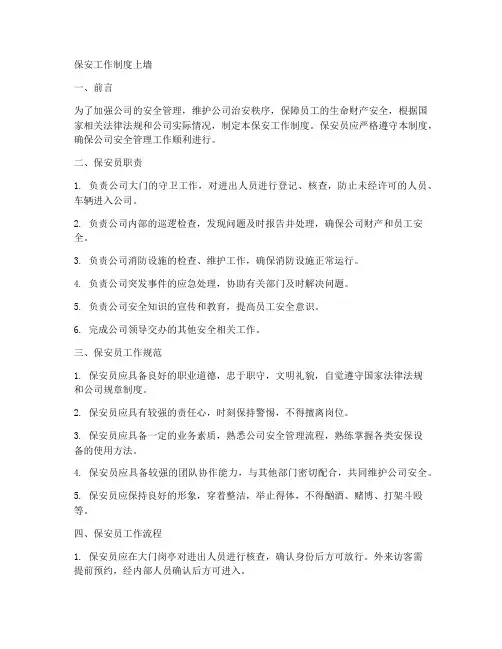 保安工作制度上墙

一、前言

为了加强公司的安全管理，维护公司治安秩序，保障员工的生命财产安全，根据国家相关法律法规和公司实际情况，制定本保安工作制度。保安员应严格遵守本制度，确保公司安全管理工作顺利进行。

二、保安员职责

1. 负责公司大门的守卫工作，对进出人员进行登记、核查，防止未经许可的人员、车辆进入公司。

2. 负责公司内部的巡逻检查，发现问题及时报告并处理，确保公司财产和员工安全。

3. 负责公司消防设施的检查、维护工作，确保消防设施正常运行。

4. 负责公司突发事件的应急处理，协助有关部门及时解决问题。

5. 负责公司安全知识的宣传和教育，提高员工安全意识。

6. 完成公司领导交办的其他安全相关工作。

三、保安员工作规范

1. 保安员应具备良好的职业道德，忠于职守，文明礼貌，自觉遵守国家法律法规和公司规章制度。

2. 保安员应具有较强的责任心，时刻保持警惕，不得擅离岗位。

3. 保安员应具备一定的业务素质，熟悉公司安全管理流程，熟练掌握各类安保设备的使用方法。

4. 保安员应具备较强的团队协作能力，与其他部门密切配合，共同维护公司安全。

5. 保安员应保持良好的形象，穿着整洁，举止得体，不得酗酒、赌博、打架斗殴等。

四、保安员工作流程

1. 保安员应在大门岗亭对进出人员进行核查，确认身份后方可放行。外来访客需提前预约，经内部人员确认后方可进入。